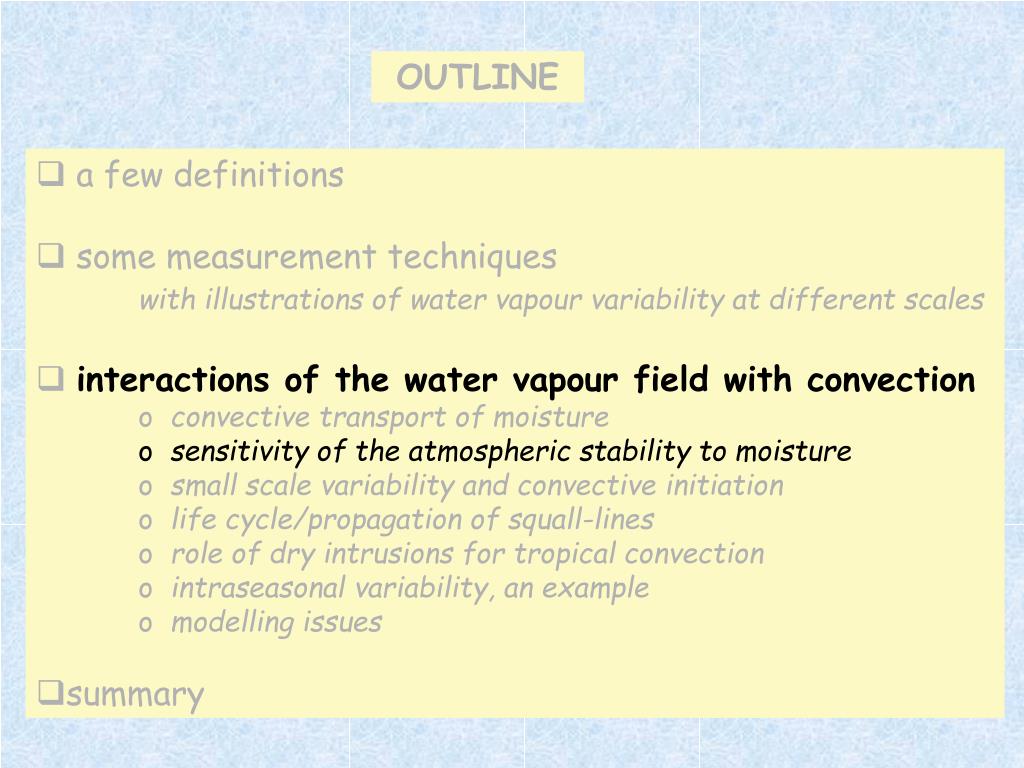 OUTLINE

❑ a few definitions

❑ some measurement techniques
with illustrations of water vapour variability at different scales

❑ interactions of the water vapour field with convection
o convective transport of moisture
o sensitivity of the atmospheric stability to moisture
o small scale variability and convective initiation
o life cycle/propagation of squall-lines
o role of dry intrusions for tropical convection
o intraseasonal variability, an example
o modelling issues

❑summary